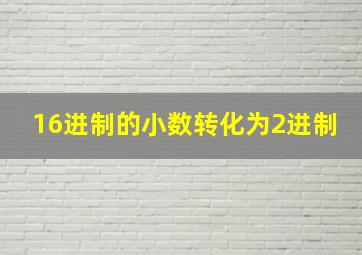 16进制的小数转化为2进制